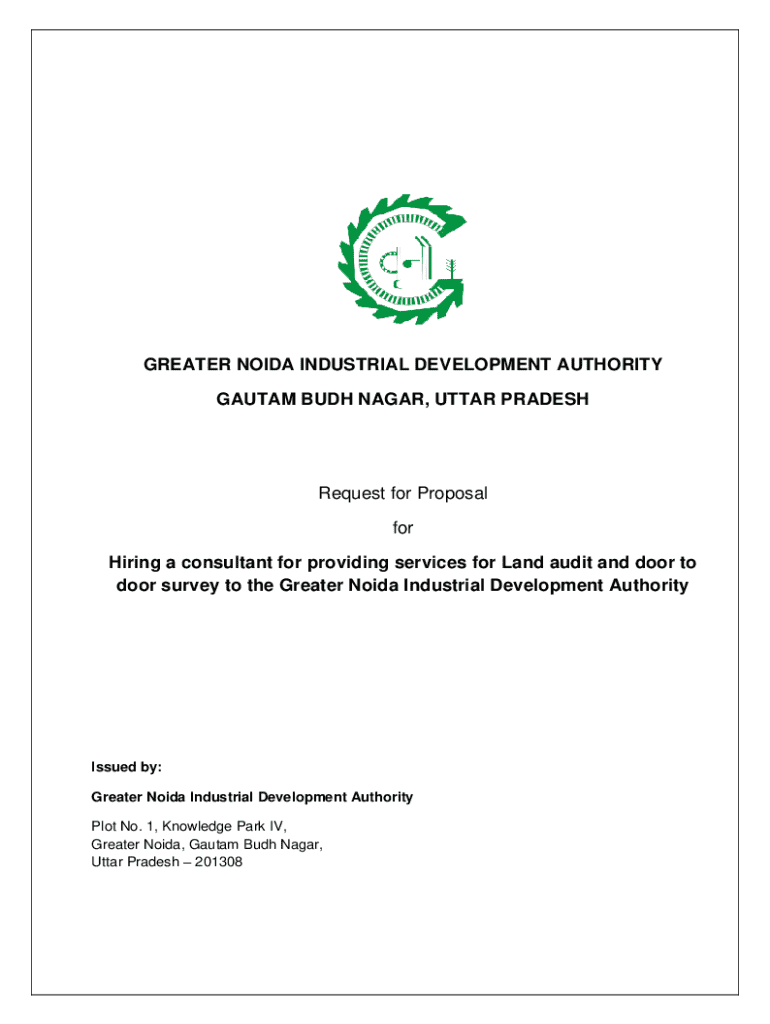 GREATER NOIDA INDUSTRIAL DEVELOPMENT AUTHORITY

GAUTAM BUDH NAGAR, UTTAR PRADESH

Request for Proposal

for

Hiring a consultant for providing services for Land audit and door to door survey to the Greater Noida Industrial Development Authority

Issued by:

Greater Noida Industrial Development Authority

Plot No. 1, Knowledge Park IV,
Greater Noida, Gautam Budh Nagar,
Uttar Pradesh – 201308